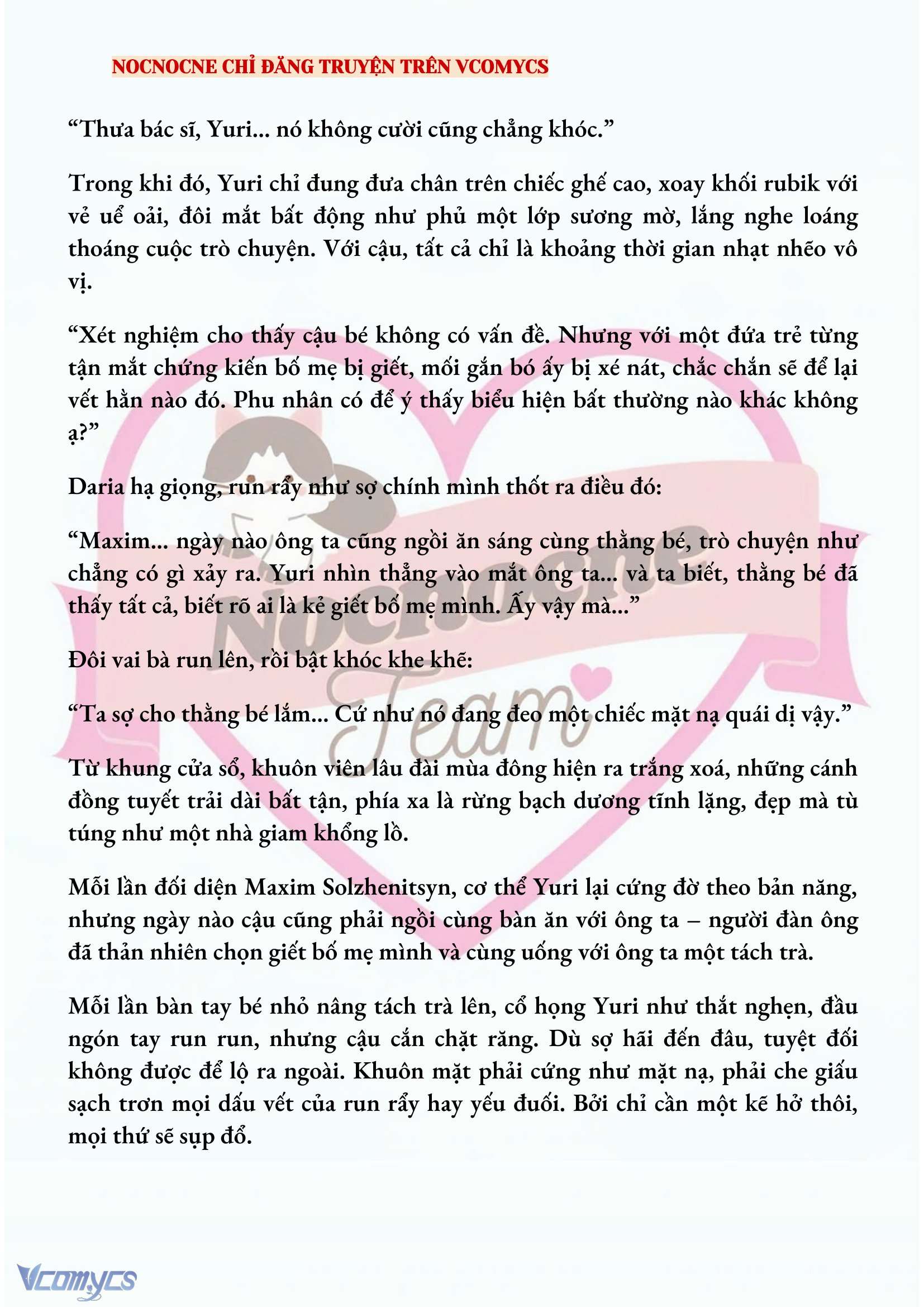 NOCNOCNE CHỈ ĐĂNG TRUYỆN TRÊN VCOMYCS

“Thưa bác sĩ, Yuri... nó không cười cũng chẳng khóc.”

Trong khi đó, Yuri chỉ đung đưa chân trên chiếc ghế cao, xoay khối rubik với vẻ uể oải, đôi mắt bất động như phủ một lớp sương mờ, lắng nghe loáng thoáng cuộc trò chuyện. Với cậu, tất cả chỉ là khoảng thời gian nhạt nhẽo vô vị.

“Xét nghiệm cho thấy cậu bé không có vấn đề. Nhưng với một đứa trẻ từng tận mắt chứng kiến bố mẹ bị giết, mối gắn bó ấy bị xé nát, chắc chắn sẽ để lại vết hằn nào đó. Phu nhân có để ý thấy biểu hiện bất thường nào khác không ạ?”

Daria hạ giọng, run rẩy như sợ chính mình thốt ra điều đó:

“Maxim... ngày nào ông ta cũng ngồi ăn sáng cùng thằng bé, trò chuyện như chẳng có gì xảy ra. Yuri nhìn thẳng vào mắt ông ta... và ta biết, thằng bé đã thấy tất cả, biết rõ ai là kẻ giết bố mẹ mình. Ấy vậy mà...”

Đôi vai bà run lên, rồi bật khóc khe khẽ:

“Ta sợ cho thằng bé lắm... Cứ như nó đang đeo một chiếc mặt nạ quái dị vậy.”

Từ khung cửa sổ, khuôn viên lâu đài mùa đông hiện ra trắng xoá, những cánh đồng tuyết trải dài bất tận, phía xa là rừng bạch dương tĩnh lặng, đẹp mà tù túng như một nhà giam khổng lồ.

Mỗi lần đối diện Maxim Solzhenitsyn, cơ thể Yuri lại cứng đờ theo bản năng, nhưng ngày nào cậu cũng phải ngồi cùng bàn ăn với ông ta – người đàn ông đã thản nhiên chọn giết bố mẹ mình và cùng uống với ông ta một tách trà.

Mỗi lần bàn tay bé nhỏ nâng tách trà lên, cổ họng Yuri như thắt nghẹn, đầu ngón tay run run, nhưng cậu cắn chặt răng. Dù sợ hãi đến đâu, tuyệt đối không được để lộ ra ngoài. Khuôn mặt phải cứng như mặt nạ, phải che giấu sạch trơn mọi dấu vết của run rẩy hay yếu đuối. Bởi chỉ cần một kẽ hở thôi, mọi thứ sẽ sụp đổ.

Nocnocne Team

Vcomycs